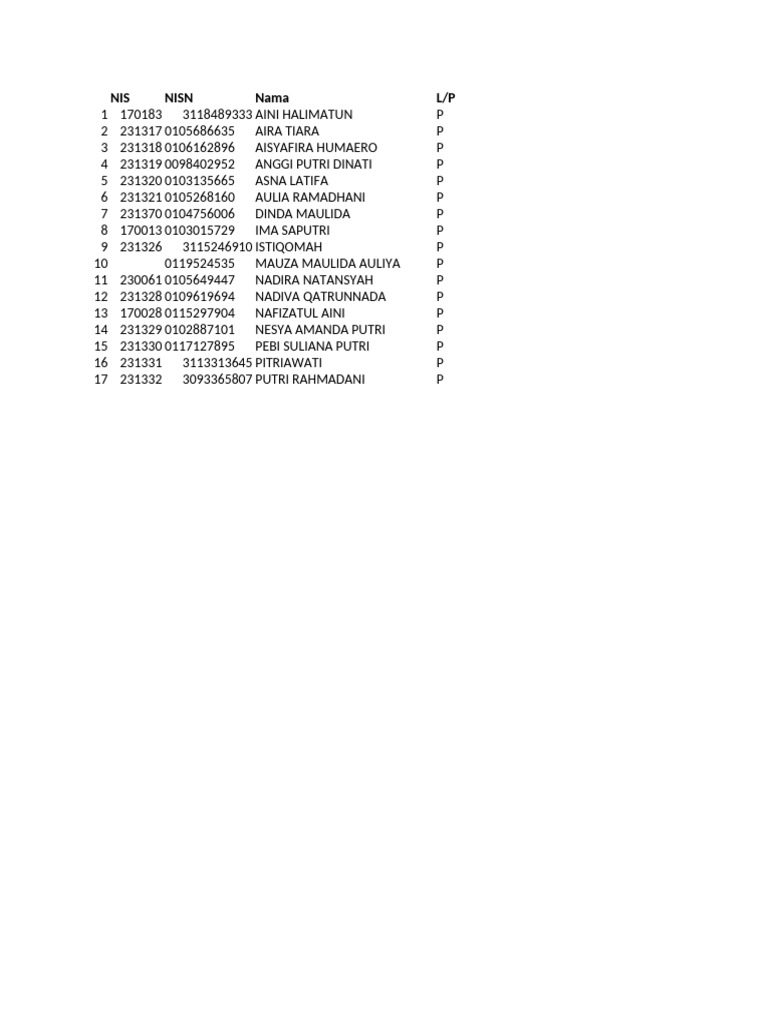 |  | NIS | NISN | Nama | L/P |
|---|---|---|---|---|
| 1 | 170183 | 3118489333 | AINI HALIMATUN | P |
| 2 | 231317 | 0105686635 | AIRA TIARA | P |
| 3 | 231318 | 0106162896 | AISYAFIRA HUMAERO | P |
| 4 | 231319 | 0098402952 | ANGGI PUTRI DINATI | P |
| 5 | 231320 | 0103135665 | ASNA LATIFA | P |
| 6 | 231321 | 0105268160 | AULIA RAMADHANI | P |
| 7 | 231370 | 0104756006 | DINDA MAULIDA | P |
| 8 | 170013 | 0103015729 | IMA SAPUTRI | P |
| 9 | 231326 | 3115246910 | ISTIQOMAH | P |
| 10 |  | 0119524535 | MAUZA MAULIDA AULIYA | P |
| 11 | 230061 | 0105649447 | NADIRA NATANSYAH | P |
| 12 | 231328 | 0109619694 | NADIVA QATRUNNADA | P |
| 13 | 170028 | 0115297904 | NAFIZATUL AINI | P |
| 14 | 231329 | 0102887101 | NESYA AMANDA PUTRI | P |
| 15 | 231330 | 0117127895 | PEBI SULIANA PUTRI | P |
| 16 | 231331 | 3113313645 | PITRIAWATI | P |
| 17 | 231332 | 3093365807 | PUTRI RAHMADANI | P |